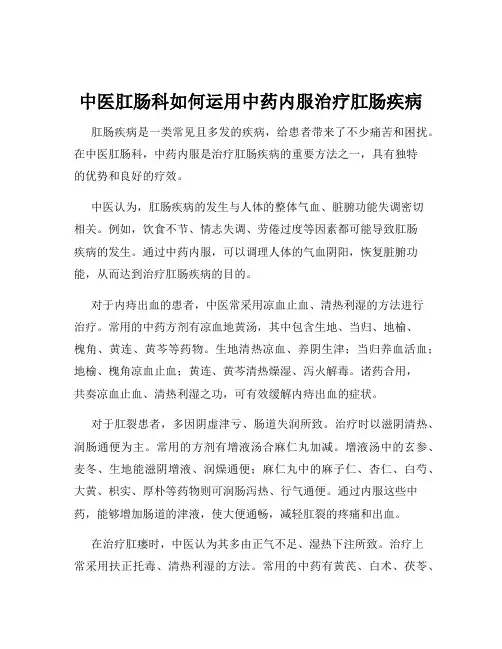 中医肛肠科如何运用中药内服治疗肛肠疾病

肛肠疾病是一类常见且多发的疾病，给患者带来了不少痛苦和困扰。在中医肛肠科，中药内服是治疗肛肠疾病的重要方法之一，具有独特的优势和良好的疗效。

中医认为，肛肠疾病的发生与人体的整体气血、脏腑功能失调密切相关。例如，饮食不节、情志失调、劳倦过度等因素都可能导致肛肠疾病的发生。通过中药内服，可以调理人体的气血阴阳，恢复脏腑功能，从而达到治疗肛肠疾病的目的。

对于内痔出血的患者，中医常采用凉血止血、清热利湿的方法进行治疗。常用的中药方剂有凉血地黄汤，其中包含生地、当归、地榆、槐角、黄连、黄芩等药物。生地清热凉血、养阴生津；当归养血活血；地榆、槐角凉血止血；黄连、黄芩清热燥湿、泻火解毒。诸药合用，共奏凉血止血、清热利湿之功，可有效缓解内痔出血的症状。

对于肛裂患者，多因阴虚津亏、肠道失润所致。治疗时以滋阴清热、润肠通便为主。常用的方剂有增液汤合麻仁丸加减。增液汤中的玄参、麦冬、生地能滋阴增液、润燥通便；麻仁丸中的麻子仁、杏仁、白芍、大黄、枳实、厚朴等药物则可润肠泻热、行气通便。通过内服这些中药，能够增加肠道的津液，使大便通畅，减轻肛裂的疼痛和出血。

在治疗肛瘘时，中医认为其多由正气不足、湿热下注所致。治疗上常采用扶正托毒、清热利湿的方法。常用的中药有黄芪、白术、茯苓、